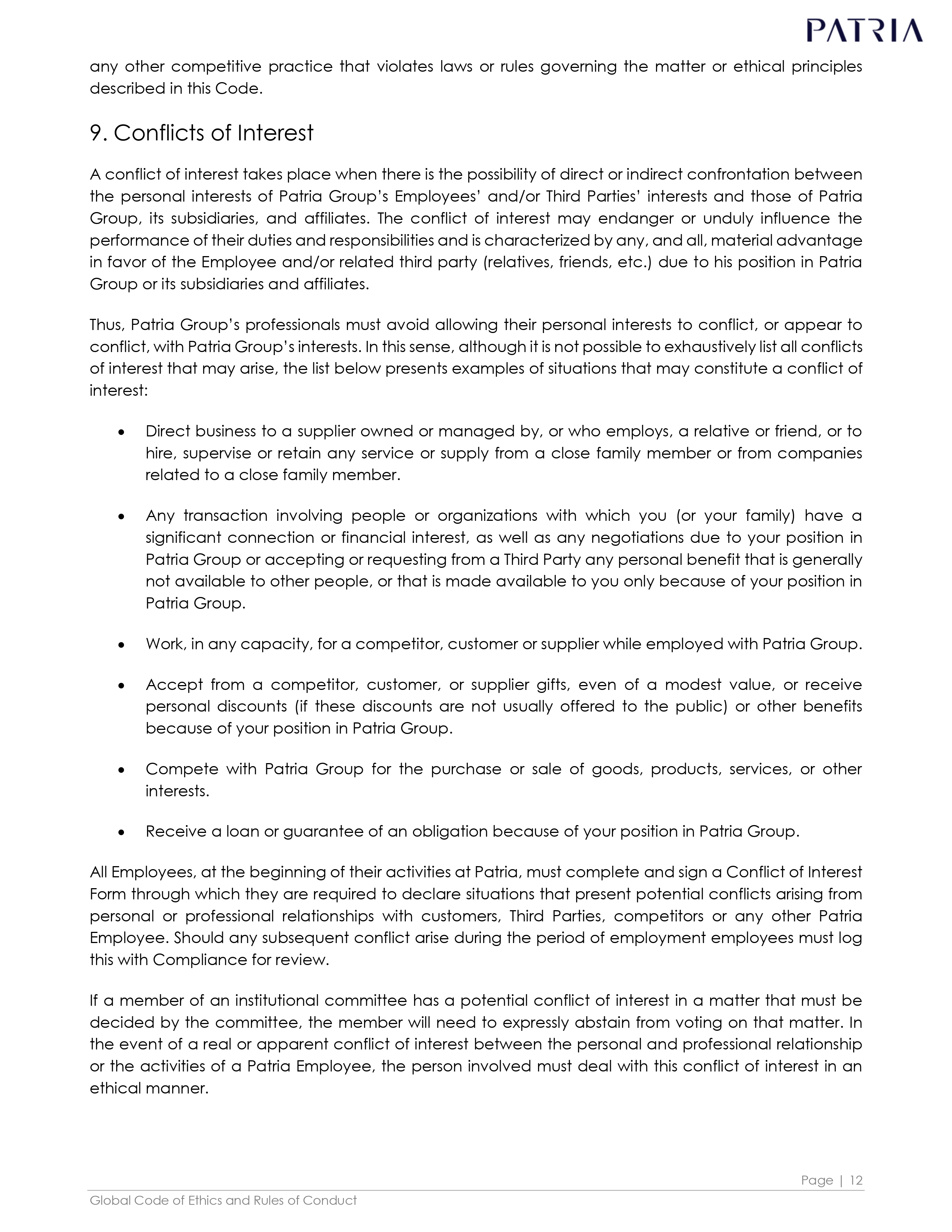 PATRIA

any other competitive practice that violates laws or rules governing the matter or ethical principles described in this Code.

9. Conflicts of Interest

A conflict of interest takes place when there is the possibility of direct or indirect confrontation between the personal interests of Patria Group's Employees' and/or Third Parties' interests and those of Patria Group, its subsidiaries, and affiliates. The conflict of interest may endanger or unduly influence the performance of their duties and responsibilities and is characterized by any, and all, material advantage in favor of the Employee and/or related third party (relatives, friends, etc.) due to his position in Patria Group or its subsidiaries and affiliates.

Thus, Patria Group's professionals must avoid allowing their personal interests to conflict, or appear to conflict, with Patria Group's interests. In this sense, although it is not possible to exhaustively list all conflicts of interest that may arise, the list below presents examples of situations that may constitute a conflict of interest:

• Direct business to a supplier owned or managed by, or who employs, a relative or friend, or to hire, supervise or retain any service or supply from a close family member or from companies related to a close family member.

• Any transaction involving people or organizations with which you (or your family) have a significant connection or financial interest, as well as any negotiations due to your position in Patria Group or accepting or requesting from a Third Party any personal benefit that is generally not available to other people, or that is made available to you only because of your position in Patria Group.

• Work, in any capacity, for a competitor, customer or supplier while employed with Patria Group.

• Accept from a competitor, customer, or supplier gifts, even of a modest value, or receive personal discounts (if these discounts are not usually offered to the public) or other benefits because of your position in Patria Group.

• Compete with Patria Group for the purchase or sale of goods, products, services, or other interests.

• Receive a loan or guarantee of an obligation because of your position in Patria Group.

All Employees, at the beginning of their activities at Patria, must complete and sign a Conflict of Interest Form through which they are required to declare situations that present potential conflicts arising from personal or professional relationships with customers, Third Parties, competitors or any other Patria Employee. Should any subsequent conflict arise during the period of employment employees must log this with Compliance for review.

If a member of an institutional committee has a potential conflict of interest in a matter that must be decided by the committee, the member will need to expressly abstain from voting on that matter. In the event of a real or apparent conflict of interest between the personal and professional relationship or the activities of a Patria Employee, the person involved must deal with this conflict of interest in an ethical manner.

Page | 12

Global Code of Ethics and Rules of Conduct